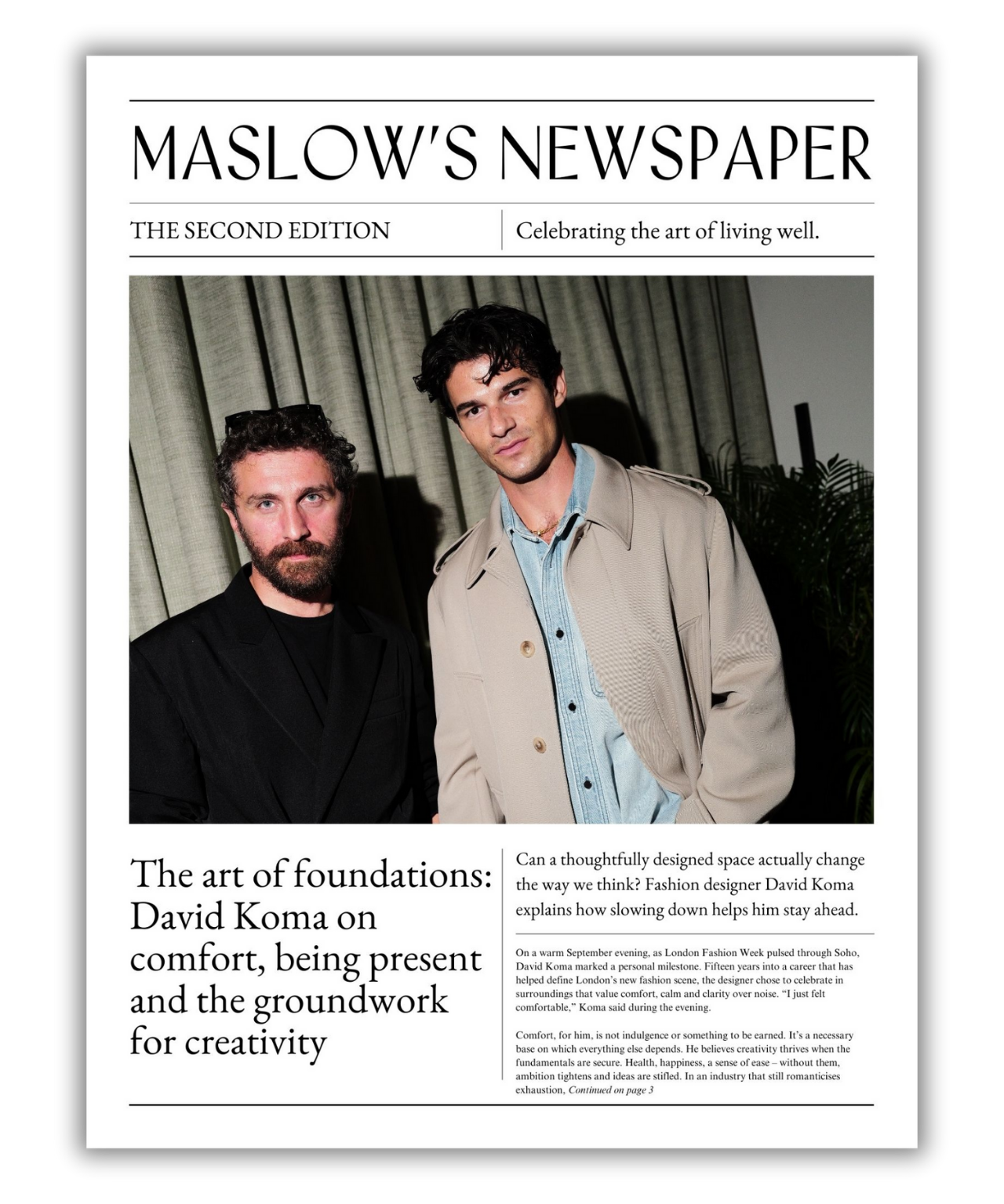 MASLOW'S NEWSPAPER

THE SECOND EDITION

Celebrating the art of living well.

The art of foundations: David Koma on comfort, being present and the groundwork for creativity

Can a thoughtfully designed space actually change the way we think? Fashion designer David Koma explains how slowing down helps him stay ahead.

On a warm September evening, as London Fashion Week pulsed through Soho, David Koma marked a personal milestone. Fifteen years into a career that has helped define London's new fashion scene, the designer chose to celebrate in surroundings that value comfort, calm and clarity over noise. "I just felt comfortable," Koma said during the evening.

Comfort, for him, is not indulgence or something to be earned. It's a necessary base on which everything else depends. He believes creativity thrives when the fundamentals are secure. Health, happiness, a sense of ease – without them, ambition tightens and ideas are stifled. In an industry that still romanticises exhaustion, Continued on page 3